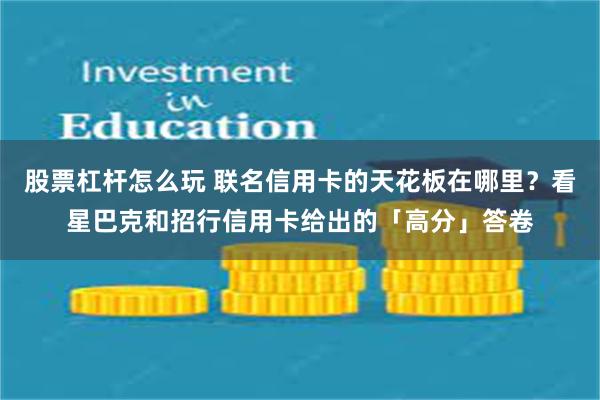 Investment
in
Education

股票杠杆怎么玩 联名信用卡的天花板在哪里？看星巴克和招行信用卡给出的「高分」答卷